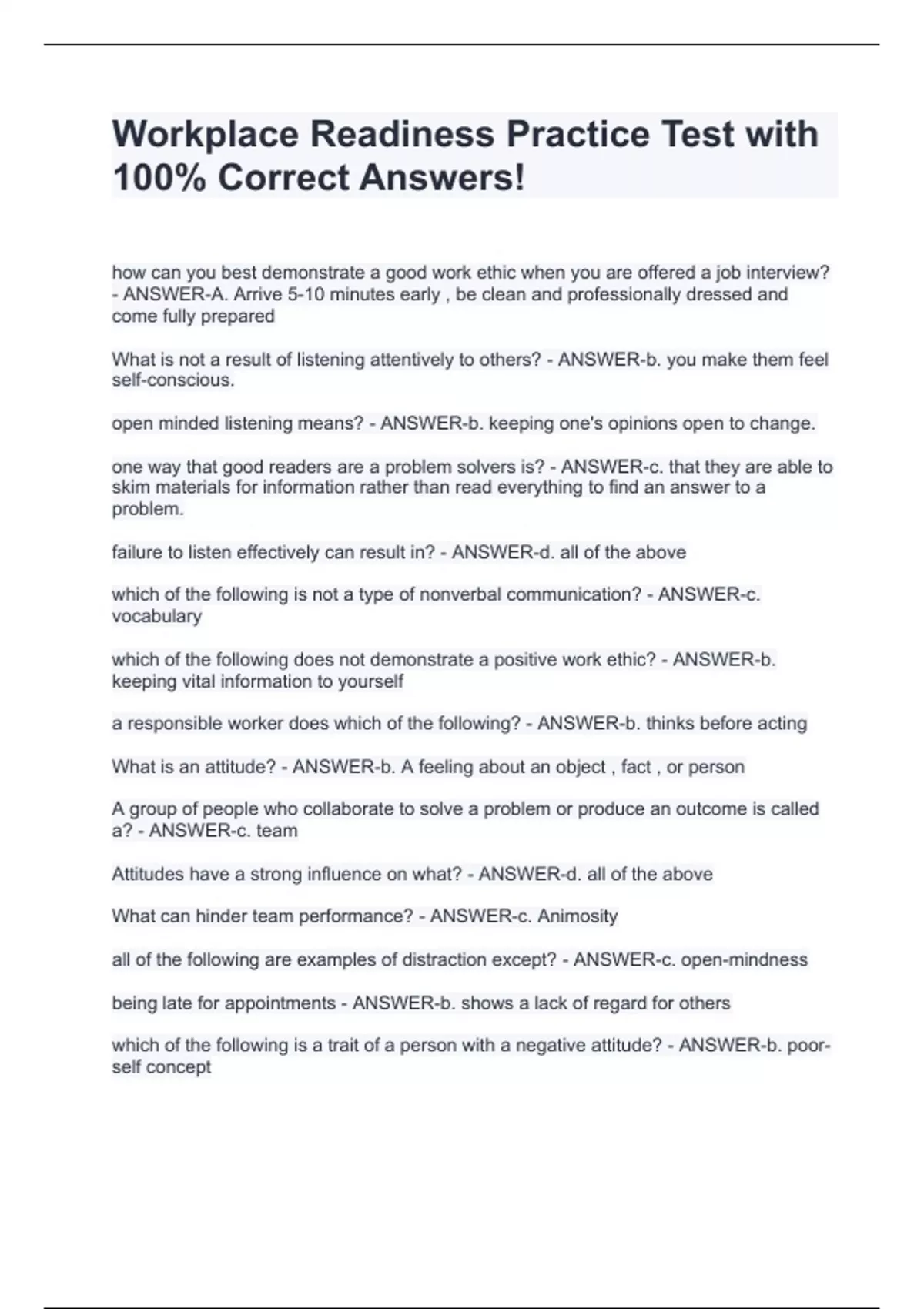 Workplace Readiness Practice Test with 100% Correct Answers!

how can you best demonstrate a good work ethic when you are offered a job interview? - ANSWER-A. Arrive 5-10 minutes early , be clean and professionally dressed and come fully prepared

What is not a result of listening attentively to others? - ANSWER-b. you make them feel self-conscious.

open minded listening means? - ANSWER-b. keeping one's opinions open to change.

one way that good readers are a problem solvers is? - ANSWER-c. that they are able to skim materials for information rather than read everything to find an answer to a problem.

failure to listen effectively can result in? - ANSWER-d. all of the above

which of the following is not a type of nonverbal communication? - ANSWER-c. vocabulary

which of the following does not demonstrate a positive work ethic? - ANSWER-b. keeping vital information to yourself

a responsible worker does which of the following? - ANSWER-b. thinks before acting

What is an attitude? - ANSWER-b. A feeling about an object , fact , or person

A group of people who collaborate to solve a problem or produce an outcome is called a? - ANSWER-c. team

Attitudes have a strong influence on what? - ANSWER-d. all of the above

What can hinder team performance? - ANSWER-c. Animosity

all of the following are examples of distraction except? - ANSWER-c. open-mindness

being late for appointments - ANSWER-b. shows a lack of regard for others

which of the following is a trait of a person with a negative attitude? - ANSWER-b. poor-self concept